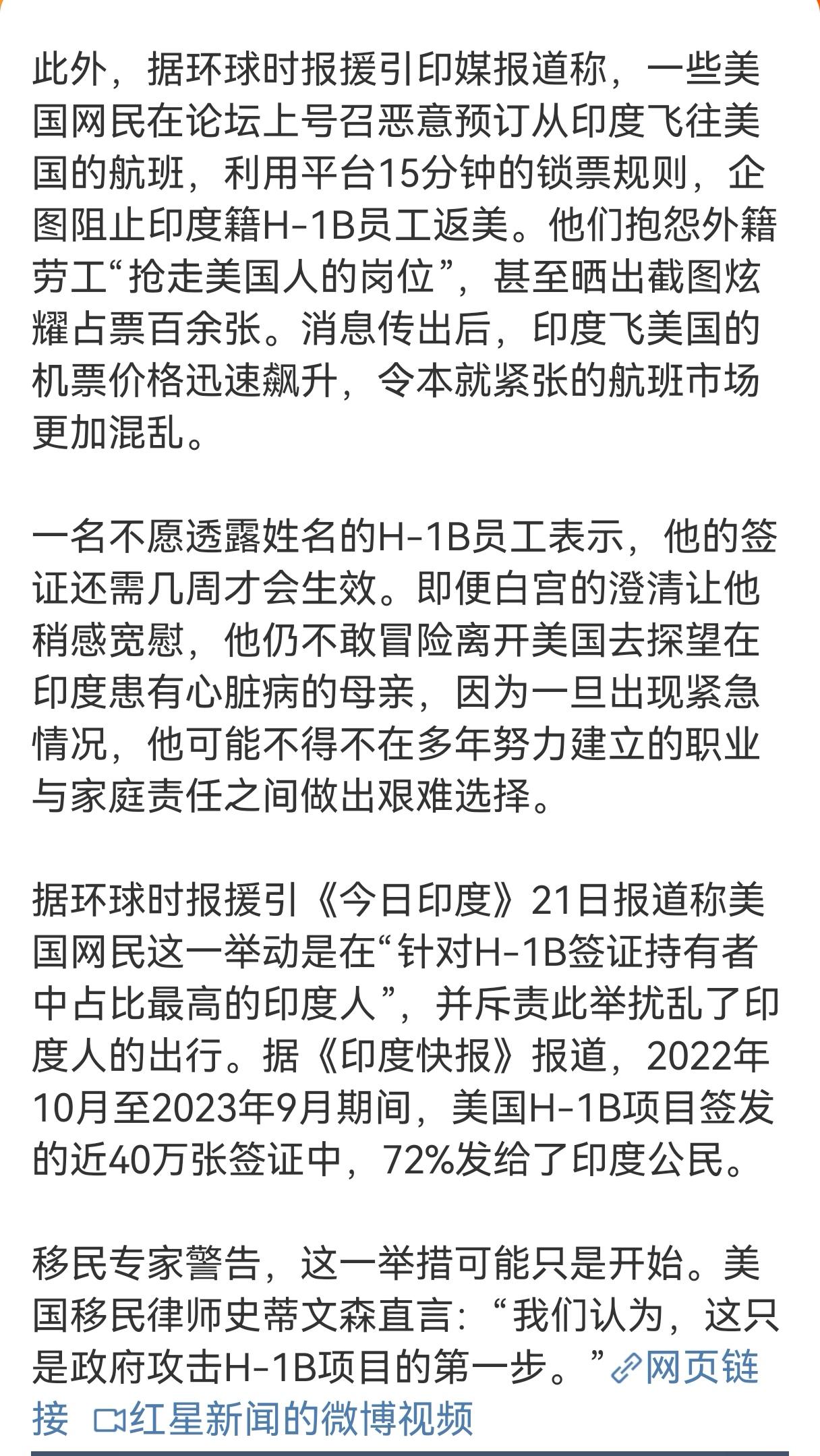 此外，据环球时报援引印媒报道称，一些美国网民在论坛上号召恶意预订从印度飞往美国的航班，利用平台15分钟的锁票规则，企图阻止印度籍H-1B员工返美。他们抱怨外籍劳工“抢走美国人的岗位”，甚至晒出截图炫耀占票百余张。消息传出后，印度飞美国的机票价格迅速飙升，令本就紧张的航班市场更加混乱。

一名不愿透露姓名的H-1B员工表示，他的签证还需几周才会生效。即便白宫的澄清让他稍感宽慰，他仍不敢冒险离开美国去探望在印度患有心脏病的母亲，因为一旦出现紧急情况，他可能不得不在多年努力建立的职业与家庭责任之间做出艰难选择。

据环球时报援引《今日印度》21日报道称美国网民这一举动是在“针对H-1B签证持有者中占比最高的印度人”，并斥责此举扰乱了印度人的出行。据《印度快报》报道，2022年10月至2023年9月期间，美国H-1B项目签发的近40万张签证中，72%发给了印度公民。

移民专家警告，这一举措可能只是开始。美国移民律师史蒂文森直言：“我们认为，这只是政府攻击H-1B项目的第一步。”网页链接 红星新闻的微博视频